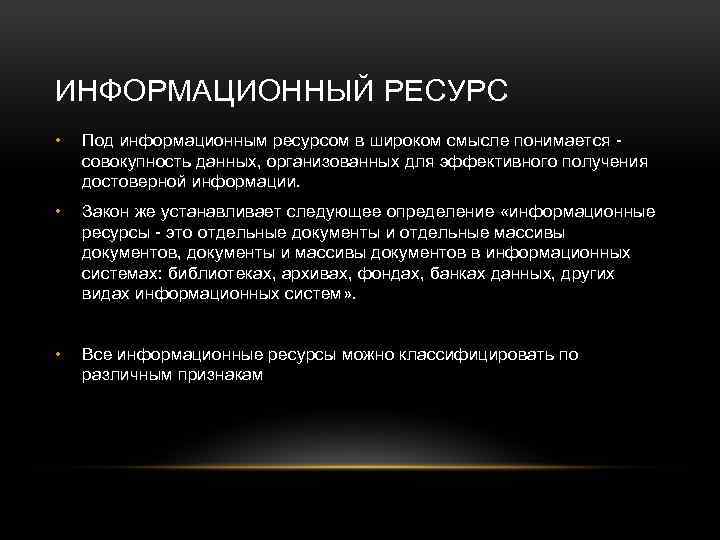 ИНФОРМАЦИОННЫЙ РЕСУРС

• Под информационным ресурсом в широком смысле понимается - совокупность данных, организованных для эффективного получения достоверной информации.

• Закон же устанавливает следующее определение «информационные ресурсы - это отдельные документы и отдельные массивы документов, документы и массивы документов в информационных системах: библиотеках, архивах, фондах, банках данных, других видах информационных систем».

• Все информационные ресурсы можно классифицировать по различным признакам